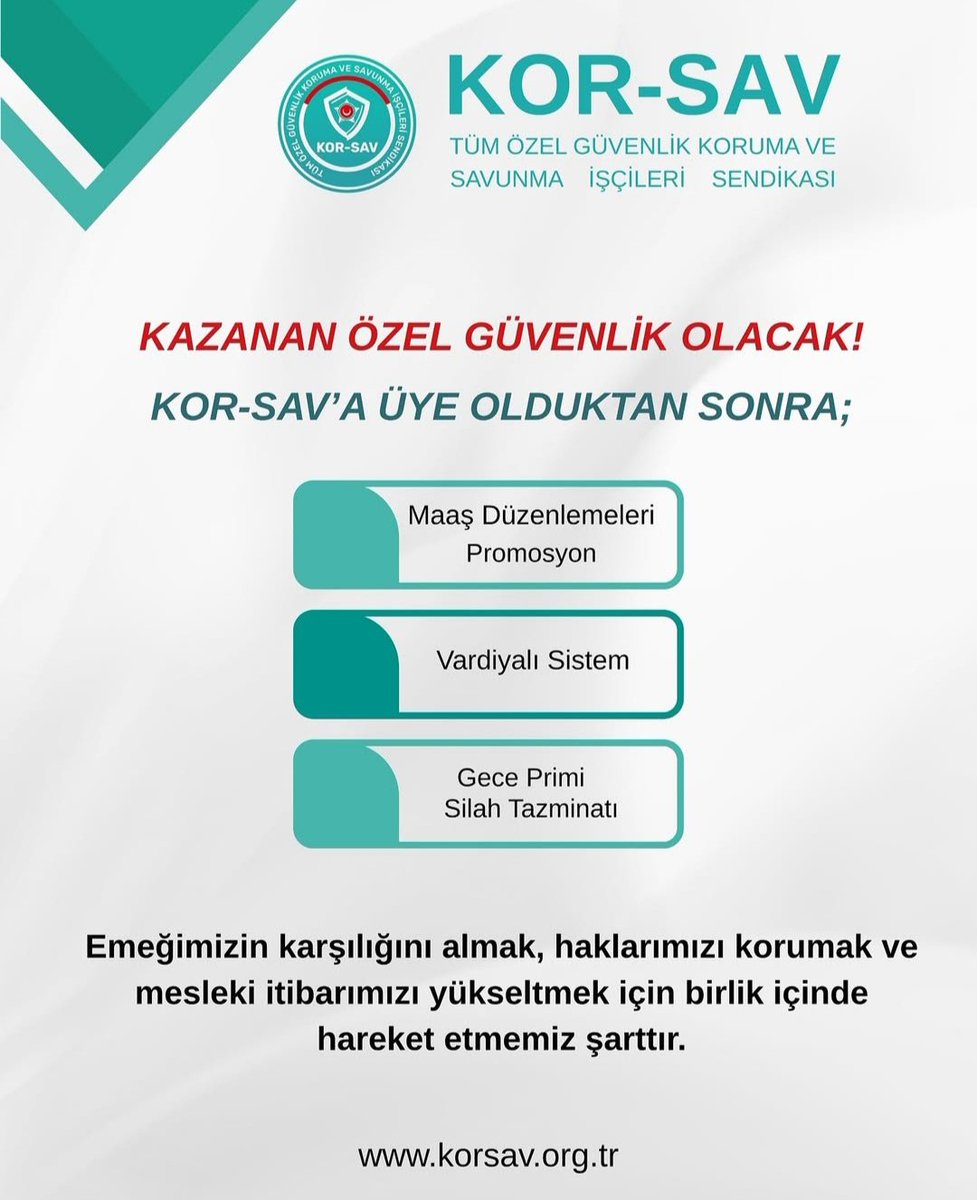 TÜM ÖZEL GÜVENLİK KORUMA VE SAVUNMA İŞÇİLERİ SENDİKASI
KOR-SAV

KOR-SAV
TÜM ÖZEL GÜVENLİK KORUMA VE SAVUNMA İŞÇİLERİ SENDİKASI

KAZANAN ÖZEL GÜVENLİK OLACAK!

KOR-SAV'A ÜYE OLDUKTAN SONRA;

Maaş Düzenlemeleri
Promosyon

Vardiyalı Sistem

Gece Primi
Silah Tazminatı

Emeğimizin karşılığını almak, haklarımızı korumak ve mesleki itibarımızı yükseltmek için birlik içinde hareket etmemiz şarttır.

www.korsav.org.tr